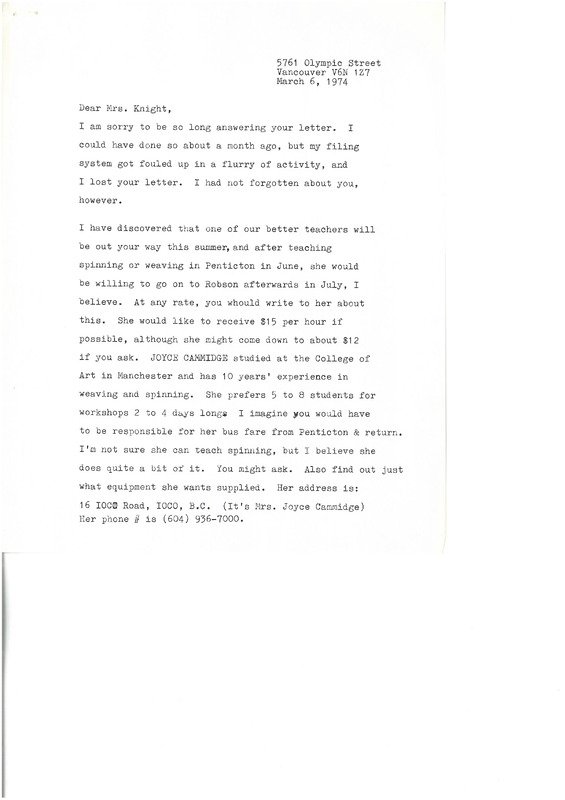 5761 Olympic Street
Vancouver V6N 1Z7
March 6, 1974

Dear Mrs. Knight,

I am sorry to be so long answering your letter. I could have done so about a month ago, but my filing system got fouled up in a flurry of activity, and I lost your letter. I had not forgotten about you, however.

I have discovered that one of our better teachers will be out your way this summer, and after teaching spinning or weaving in Penticton in June, she would be willing to go on to Robson afterwards in July, I believe. At any rate, you whould write to her about this. She would like to receive $15 per hour if possible, although she might come down to about $12 if you ask. JOYCE CAMMIDGE studied at the College of Art in Manchester and has 10 years' experience in weaving and spinning. She prefers 5 to 8 students for workshops 2 to 4 days long. I imagine you would have to be responsible for her bus fare from Penticton & return. I'm not sure she can teach spinning, but I believe she does quite a bit of it. You might ask. Also find out just what equipment she wants supplied. Her address is:
16 IOCO Road, IOCO, B.C. (It's Mrs. Joyce Cammidge)
Her phone # is (604) 936-7000.